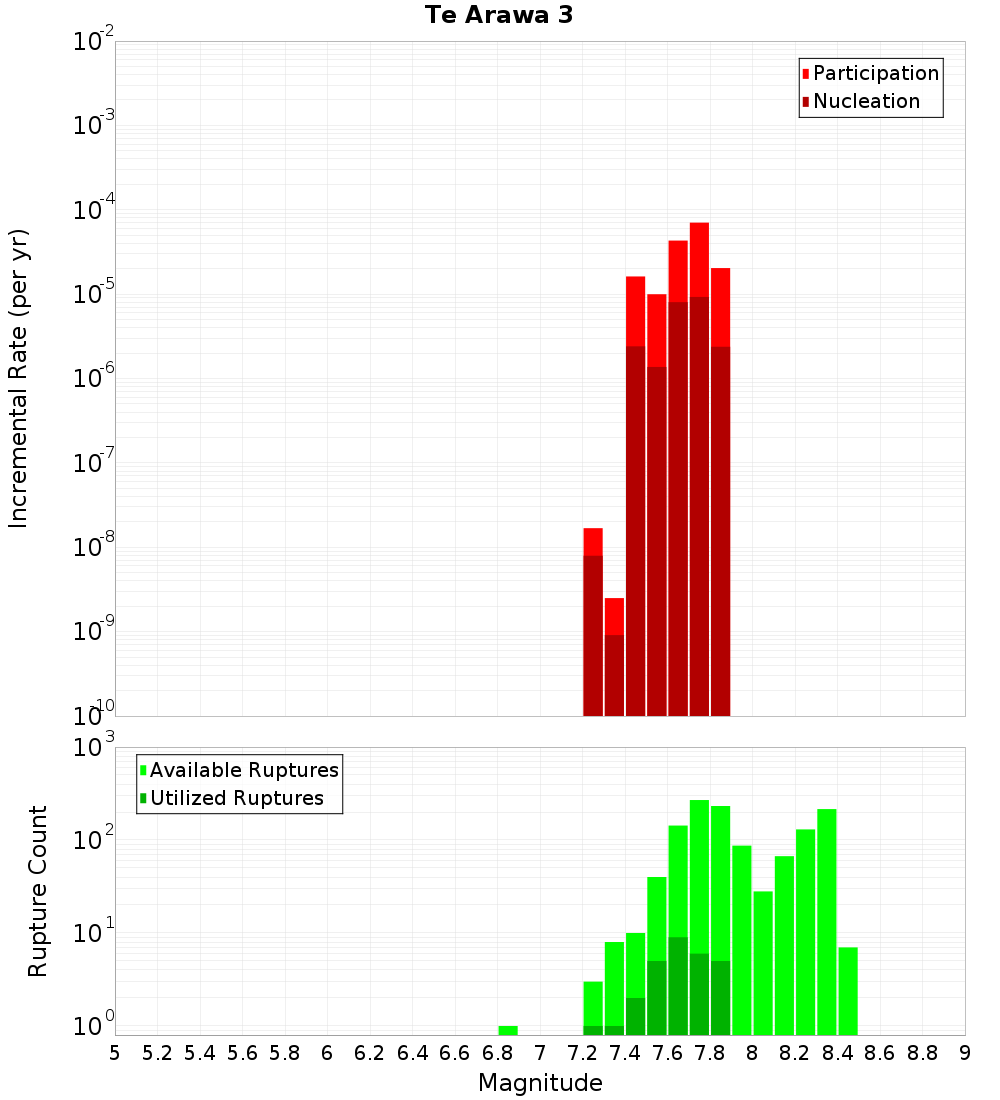 Te Arawa 3

Participation
Nucleation

Incremental Rate (per yr)

$10^{-2}$
$10^{-3}$
$10^{-4}$
$10^{-5}$
$10^{-6}$
$10^{-7}$
$10^{-8}$
$10^{-9}$
$10^{-10}$

Available Ruptures
Utilized Ruptures

Rupture Count

$10^{3}$
$10^{2}$
$10^{1}$
$10^{0}$

5 5.2 5.4 5.6 5.8 6 6.2 6.4 6.6 6.8 7 7.2 7.4 7.6 7.8 8 8.2 8.4 8.6 8.8 9

Magnitude